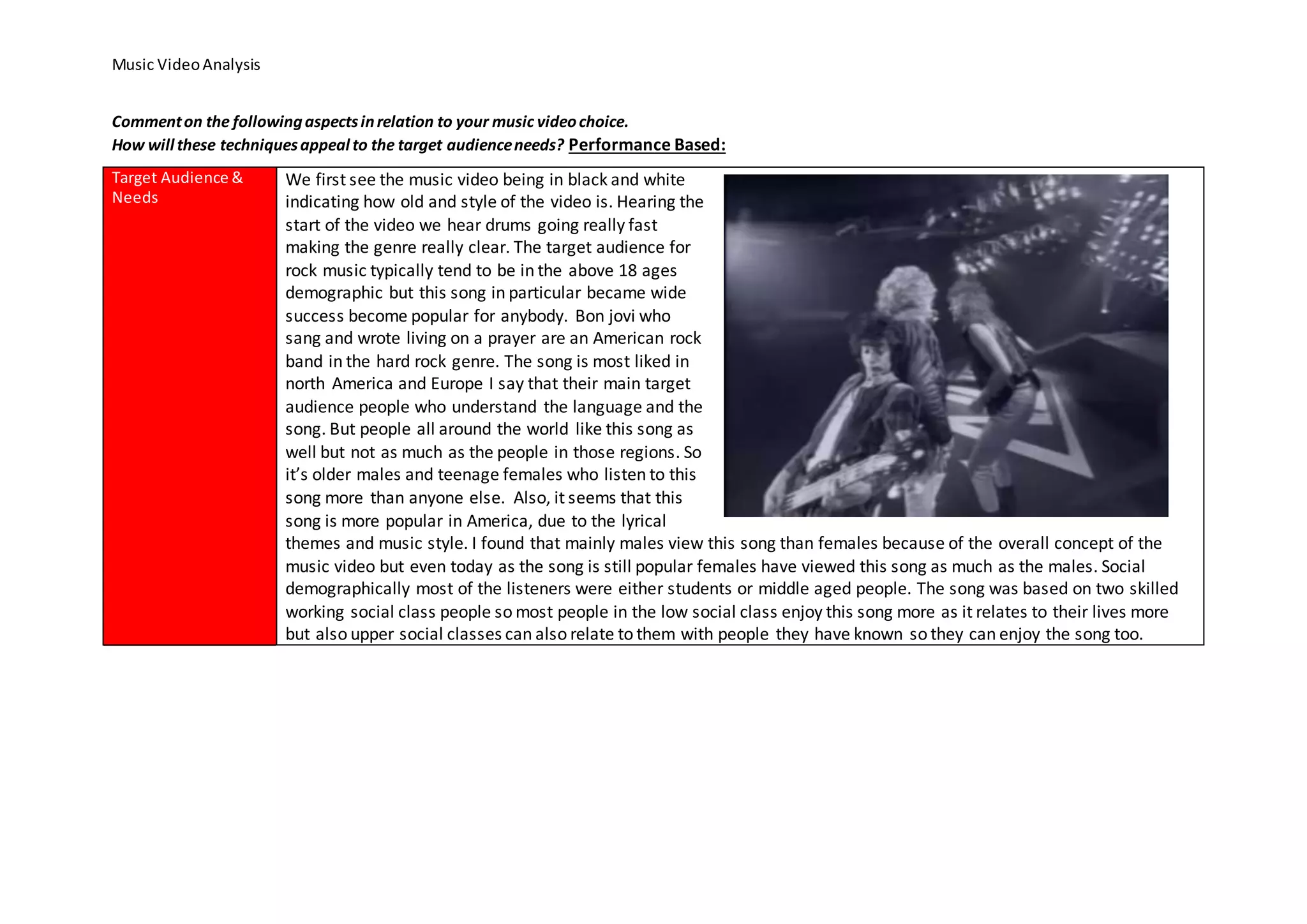 Music Video Analysis

Comment on the following aspects in relation to your music video choice.
How will these techniques appeal to the target audience needs? Performance Based:

| Target Audience & Needs | We first see the music video being in black and white indicating how old and style of the video is. Hearing the start of the video we hear drums going really fast making the genre really clear. The target audience for rock music typically tend to be in the above 18 ages demographic but this song in particular became wide success become popular for anybody. Bon jovi who sang and wrote living on a prayer are an American rock band in the hard rock genre. The song is most liked in north America and Europe I say that their main target audience people who understand the language and the song. But people all around the world like this song as well but not as much as the people in those regions. So it's older males and teenage females who listen to this song more than anyone else. Also, it seems that this song is more popular in America, due to the lyrical themes and music style. I found that mainly males view this song than females because of the overall concept of the music video but even today as the song is still popular females have viewed this song as much as the males. Social demographically most of the listeners were either students or middle aged people. The song was based on two skilled working social class people so most people in the low social class enjoy this song more as it relates to their lives more but also upper social classes can also relate to them with people they have known so they can enjoy the song too. |
|---|---|